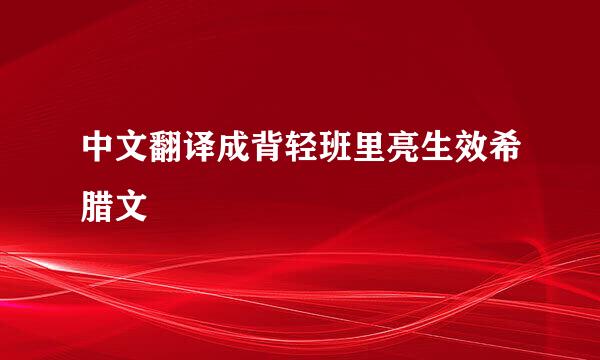 中文翻译成背轻班里亮生效希腊文